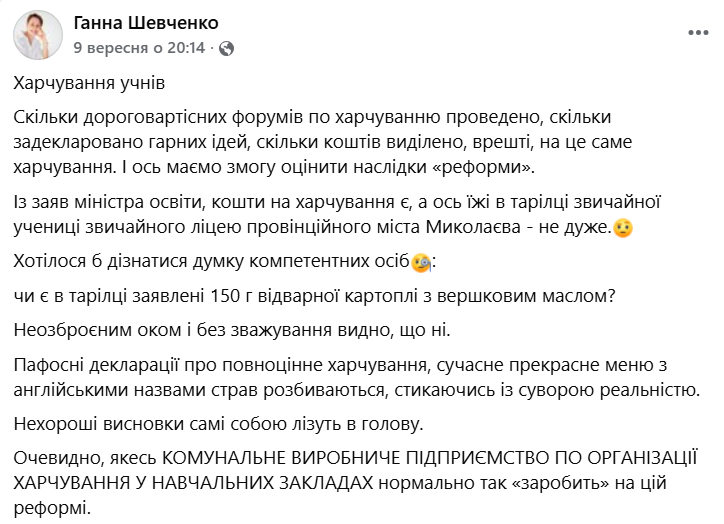 Ганна Шевченко
9 вересня о 20:14 ·

Харчування учнів

Скільки дороговартісних форумів по харчуванню проведено, скільки задекларовано гарних ідей, скільки коштів виділено, врешті, на це саме харчування. І ось маємо змогу оцінити наслідки «реформи».

Із заяв міністра освіти, кошти на харчування є, а ось їжі в тарілці звичайної учениці звичайного ліцею провінційного міста Миколаєва - не дуже.

Хотілося б дізнатися думку компетентних осіб:

чи є в тарілці заявлені 150 г відварної картоплі з вершковим маслом?

Неозброєним оком і без зважування видно, що ні.

Пафосні декларації про повноцінне харчування, сучасне прекрасне меню з англійськими назвами страв розбиваються, стикаючись із суворою реальністю.

Нехороші висновки самі собою лізуть в голову.

Очевидно, якесь КОМУНАЛЬНЕ ВИРОБНИЧЕ ПІДПРИЄМСТВО ПО ОРГАНІЗАЦІЇ ХАРЧУВАННЯ У НАВЧАЛЬНИХ ЗАКЛАДАХ нормально так «заробить» на цій реформі.